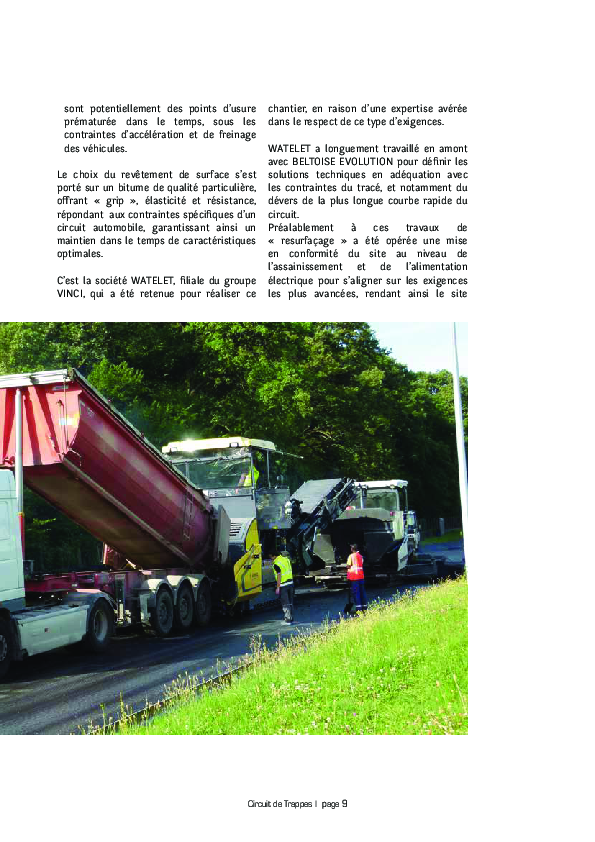 sont potentiellement des points d'usure prématurée dans le temps, sous les contraintes d'accélération et de freinage des véhicules.

Le choix du revêtement de surface s'est porté sur un bitume de qualité particulière, offrant « grip », élasticité et résistance, répondant aux contraintes spécifiques d'un circuit automobile, garantissant ainsi un maintien dans le temps de caractéristiques optimales.

C'est la société WATELET, filiale du groupe VINCI, qui a été retenue pour réaliser ce chantier, en raison d'une expertise avérée dans le respect de ce type d'exigences.

WATELET a longuement travaillé en amont avec BELTOISE EVOLUTION pour définir les solutions techniques en adéquation avec les contraintes du tracé, et notamment du dévers de la plus longue courbe rapide du circuit.

Préalablement à ces travaux de « resurfaçage » a été opérée une mise en conformité du site au niveau de l'assainissement et de l'alimentation électrique pour s'aligner sur les exigences les plus avancées, rendant ainsi le site

Circuit de Trappes | page 9